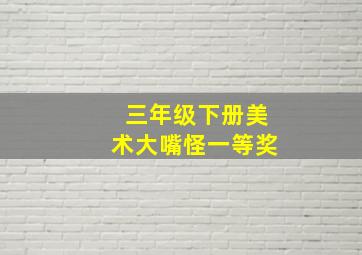 三年级下册美术大嘴怪一等奖